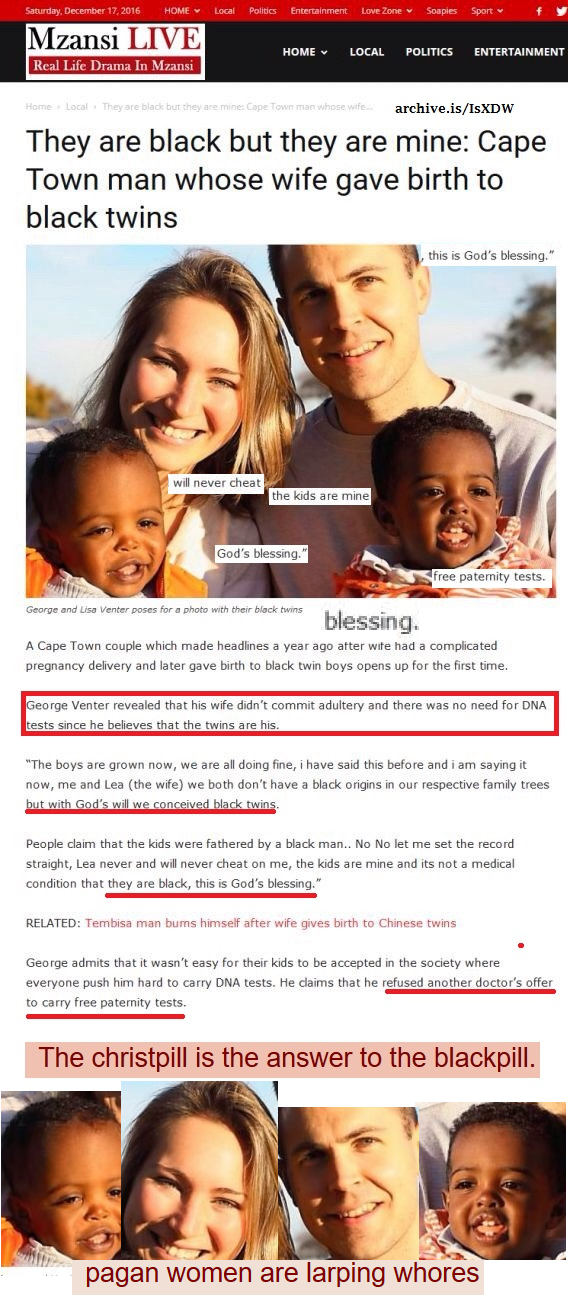 Saturday, December 17, 2016 HOME Local Politics Entertainment Love Zone Soapies Sport

Mzansi LIVE
Real Life Drama In Mzansi

HOME LOCAL POLITICS ENTERTAINMENT

Home › Local › They are black but they are mine: Cape Town man whose wife...

archive.is/IsXDW

They are black but they are mine: Cape Town man whose wife gave birth to black twins

, this is God's blessing."

will never cheat

the kids are mine

God's blessing."

free paternity tests.

George and Lisa Venter poses for a photo with their black twins

blessing.

A Cape Town couple which made headlines a year ago after wife had a complicated pregnancy delivery and later gave birth to black twin boys opens up for the first time.

George Venter revealed that his wife didn't commit adultery and there was no need for DNA tests since he believes that the twins are his.

"The boys are grown now, we are all doing fine, i have said this before and i am saying it now, me and Lea (the wife) we both don't have a black origins in our respective family trees but with God's will we conceived black twins.

People claim that the kids were fathered by a black man.. No No let me set the record straight, Lea never and will never cheat on me, the kids are mine and its not a medical condition that they are black, this is God's blessing."

RELATED: Tembisa man burns himself after wife gives birth to Chinese twins

George admits that it wasn't easy for their kids to be accepted in the society where everyone push him hard to carry DNA tests. He claims that he refused another doctor's offer to carry free paternity tests.

The christpill is the answer to the blackpill.

pagan women are larping whores